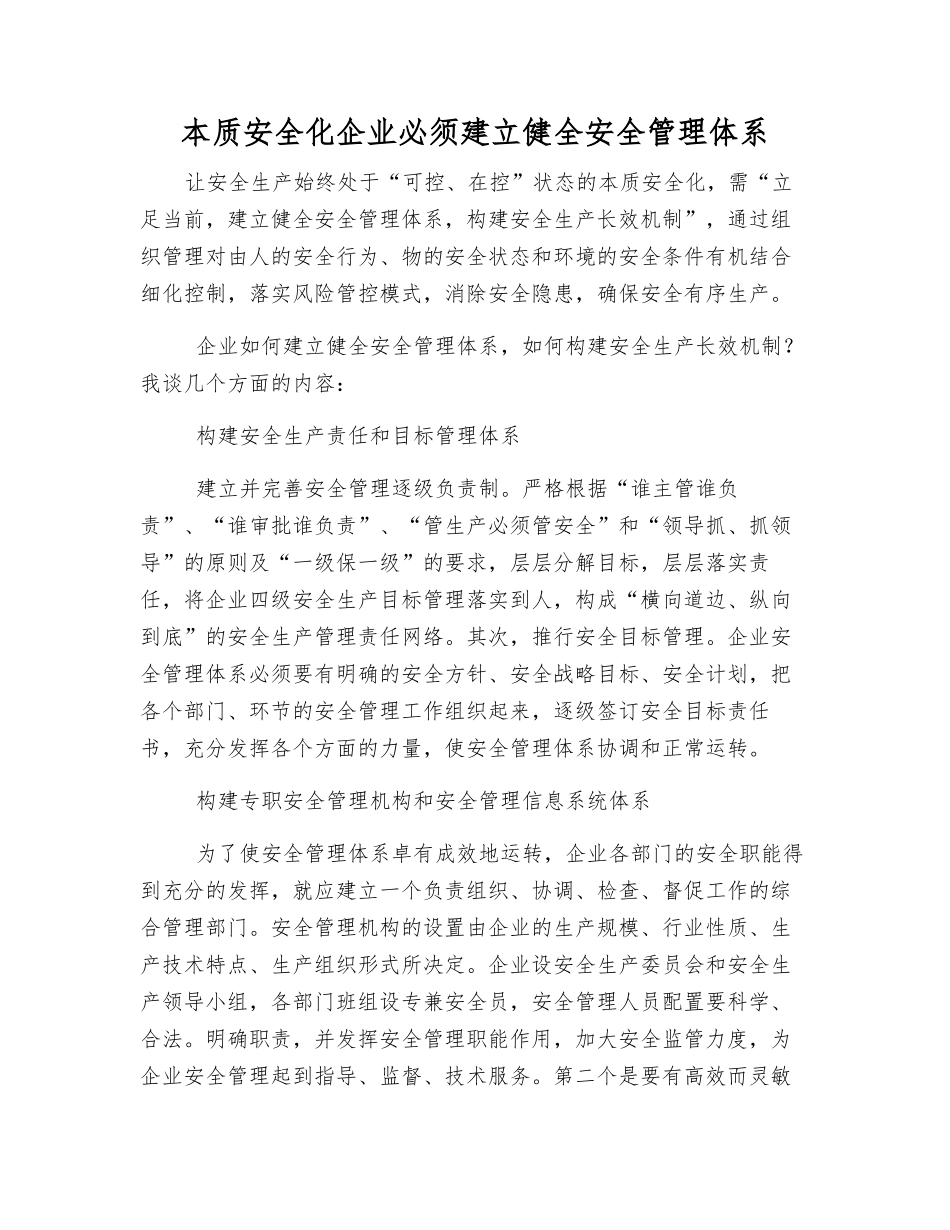 本质安全化企业必须建立健全安全管理体系

让安全生产始终处于“可控、在控”状态的本质安全化，需“立足当前，建立健全安全管理体系，构建安全生产长效机制”，通过组织管理对由人的安全行为、物的安全状态和环境的安全条件有机结合细化控制，落实风险管控模式，消除安全隐患，确保安全有序生产。

企业如何建立健全安全管理体系，如何构建安全生产长效机制？我谈几个方面的内容：

构建安全生产责任和目标管理体系

建立并完善安全管理逐级负责制。严格根据“谁主管谁负责”、“谁审批谁负责”、“管生产必须管安全”和“领导抓、抓领导”的原则及“一级保一级”的要求，层层分解目标，层层落实责任，将企业四级安全生产目标管理落实到人，构成“横向道边、纵向到底”的安全生产管理责任网络。其次，推行安全目标管理。企业安全管理体系必须要有明确的安全方针、安全战略目标、安全计划，把各个部门、环节的安全管理工作组织起来，逐级签订安全目标责任书，充分发挥各个方面的力量，使安全管理体系协调和正常运转。

构建专职安全管理机构和安全管理信息系统体系

为了使安全管理体系卓有成效地运转，企业各部门的安全职能得到充分的发挥，就应建立一个负责组织、协调、检查、督促工作的综合管理部门。安全管理机构的设置由企业的生产规模、行业性质、生产技术特点、生产组织形式所决定。企业设安全生产委员会和安全生产领导小组，各部门班组设专兼安全员，安全管理人员配置要科学、合法。明确职责，并发挥安全管理职能作用，加大安全监管力度，为企业安全管理起到指导、监督、技术服务。第二个是要有高效而灵敏